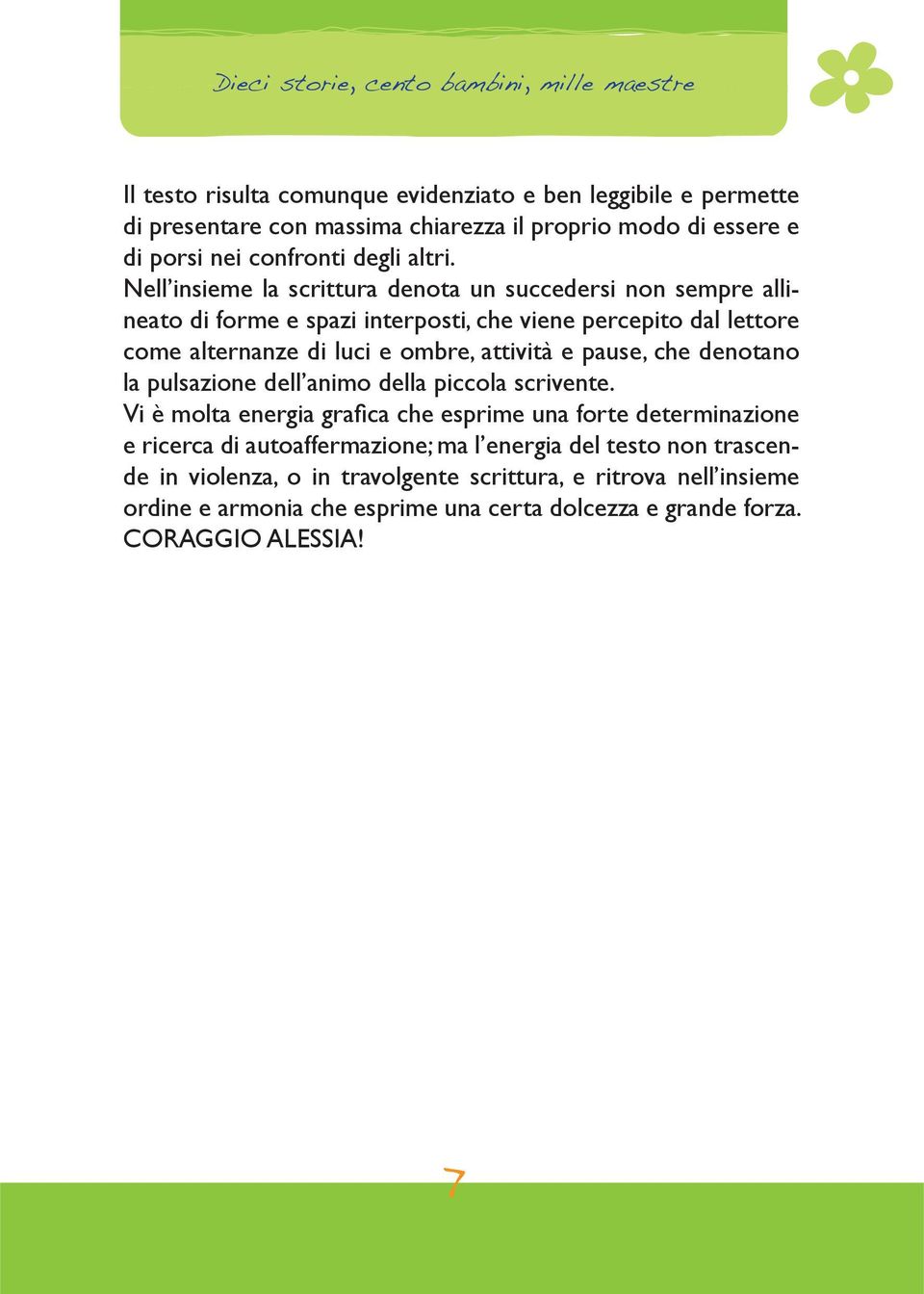 Dieci storie, cento bambini, mille maestre

Il testo risulta comunque evidenziato e ben leggibile e permette di presentare con massima chiarezza il proprio modo di essere e di porsi nei confronti degli altri.
Nell'insieme la scrittura denota un succedersi non sempre allineato di forme e spazi interposti, che viene percepito dal lettore come alternanze di luci e ombre, attività e pause, che denotano la pulsazione dell'animo della piccola scrivente.
Vi è molta energia grafica che esprime una forte determinazione e ricerca di autoaffermazione; ma l'energia del testo non trascende in violenza, o in travolgente scrittura, e ritrova nell'insieme ordine e armonia che esprime una certa dolcezza e grande forza.
CORAGGIO ALESSIA!

7